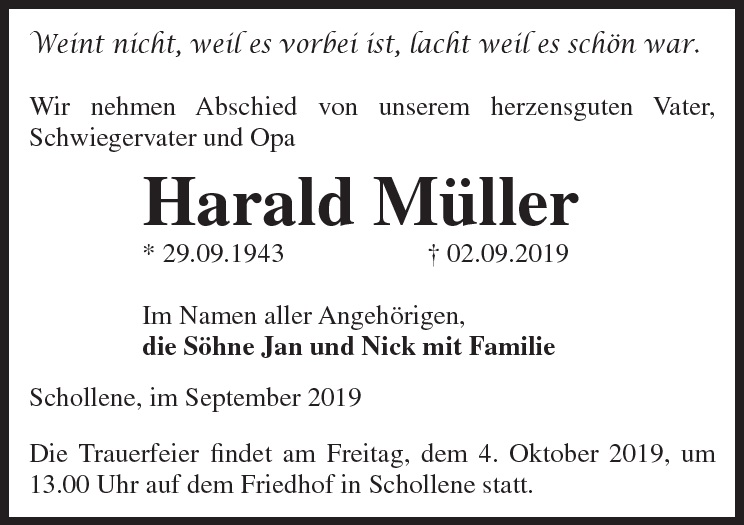 Weint nicht, weil es vorbei ist, lacht weil es schön war.

Wir nehmen Abschied von unserem herzensguten Vater, Schwiegervater und Opa

Harald Müller

* 29.09.1943 † 02.09.2019

Im Namen aller Angehörigen,
die Söhne Jan und Nick mit Familie

Schollene, im September 2019

Die Trauerfeier findet am Freitag, dem 4. Oktober 2019, um 13.00 Uhr auf dem Friedhof in Schollene statt.